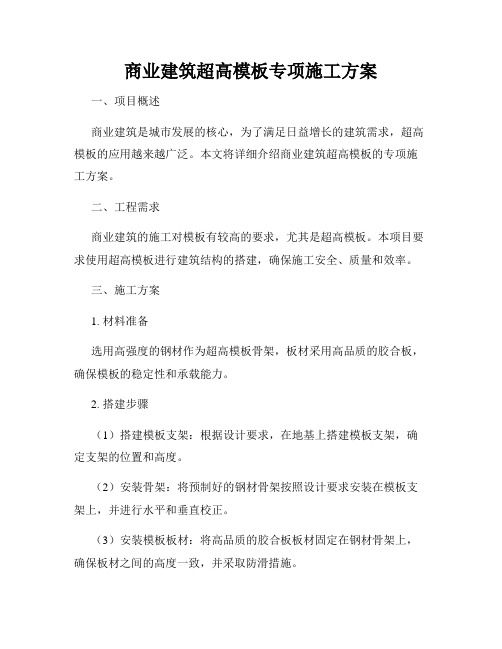 商业建筑超高模板专项施工方案

一、项目概述

商业建筑是城市发展的核心，为了满足日益增长的建筑需求，超高模板的应用越来越广泛。本文将详细介绍商业建筑超高模板的专项施工方案。

二、工程需求

商业建筑的施工对模板有较高的要求，尤其是超高模板。本项目要求使用超高模板进行建筑结构的搭建，确保施工安全、质量和效率。

三、施工方案

1. 材料准备

选用高强度的钢材作为超高模板骨架，板材采用高品质的胶合板，确保模板的稳定性和承载能力。

2. 搭建步骤

（1）搭建模板支架：根据设计要求，在地基上搭建模板支架，确定支架的位置和高度。

（2）安装骨架：将预制好的钢材骨架按照设计要求安装在模板支架上，并进行水平和垂直校正。

（3）安装模板板材：将高品质的胶合板板材固定在钢材骨架上，确保板材之间的高度一致，并采取防滑措施。